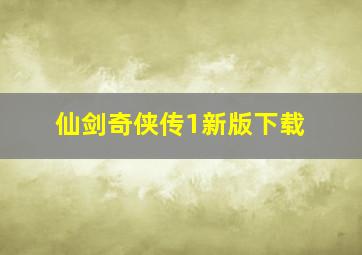 仙剑奇侠传1新版下载